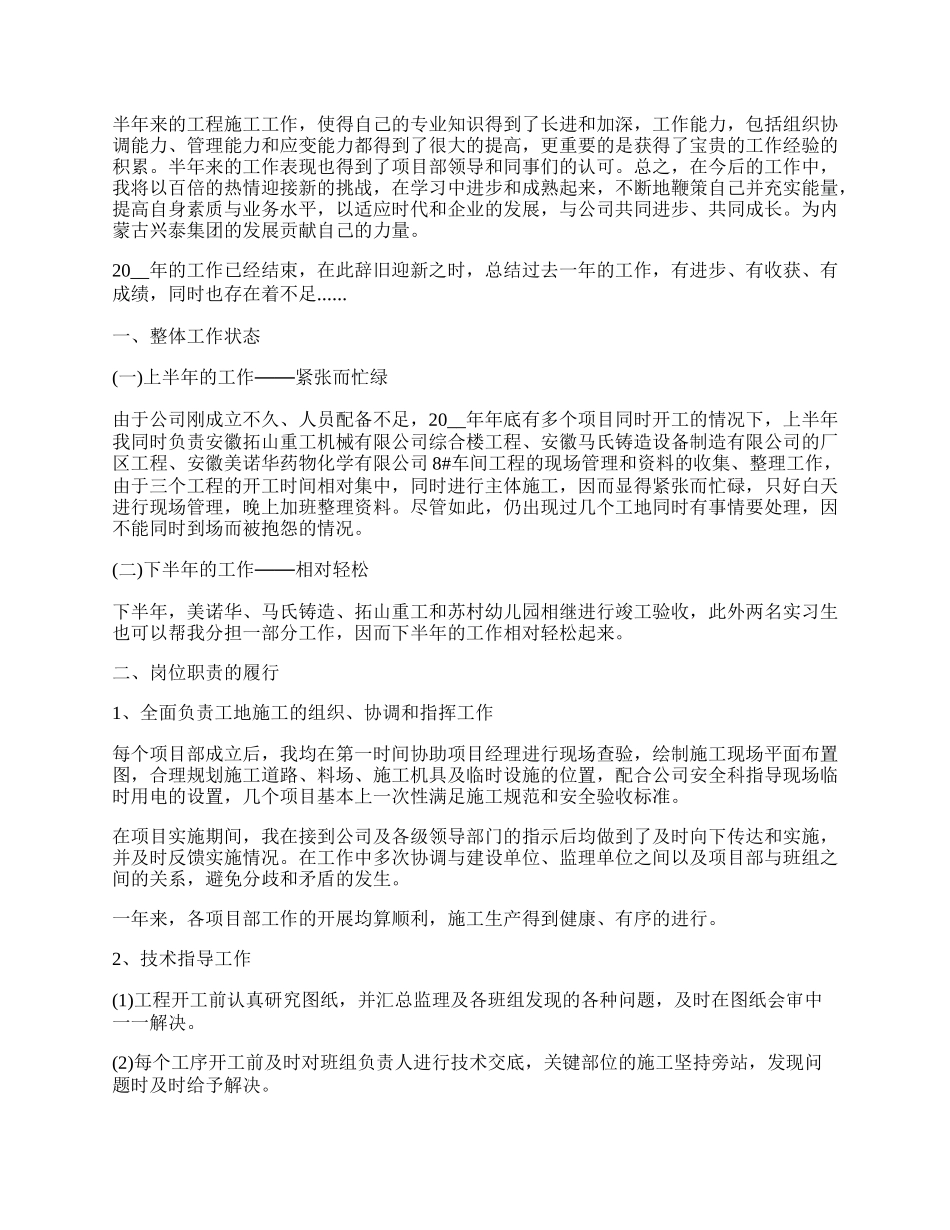 半年来的工程施工工作，使得自己的专业知识得到了长进和加深，工作能力，包括组织协调能力、管理能力和应变能力都得到了很大的提高，更重要的是获得了宝贵的工作经验的积累。半年来的工作表现也得到了项目部领导和同事们的认可。总之，在今后的工作中，我将以百倍的热情迎接新的挑战，在学习中进步和成熟起来，不断地鞭策自己并充实能量，提高自身素质与业务水平，以适应时代和企业的发展，与公司共同进步、共同成长。为内蒙古兴泰集团的发展贡献自己的力量。

20__年的工作已经结束，在此辞旧迎新之时，总结过去一年的工作，有进步、有收获、有成绩，同时也存在着不足......

一、整体工作状态

(一)上半年的工作——紧张而忙绿

由于公司刚成立不久、人员配备不足，20__年年底有多个项目同时开工的情况下，上半年我同时负责安徽拓山重工机械有限公司综合楼工程、安徽马氏铸造设备制造有限公司的厂区工程、安徽美诺华药物化学有限公司8#车间工程的现场管理和资料的收集、整理工作，由于三个工程的开工时间相对集中，同时进行主体施工，因而显得紧张而忙碌，只好白天进行现场管理，晚上加班整理资料。尽管如此，仍出现过几个工地同时有事情要处理，因不能同时到场而被抱怨的情况。

(二)下半年的工作——相对轻松

下半年，美诺华、马氏铸造、拓山重工和苏村幼儿园相继进行竣工验收，此外两名实习生也可以帮我分担一部分工作，因而下半年的工作相对轻松起来。

二、岗位职责的履行

1、全面负责工地施工的组织、协调和指挥工作

每个项目部成立后，我均在第一时间协助项目经理进行现场查验，绘制施工现场平面布置图，合理规划施工道路、料场、施工机具及临时设施的位置，配合公司安全科指导现场临时用电的设置，几个项目基本上一次性满足施工规范和安全验收标准。

在项目实施期间，我在接到公司及各级领导部门的指示后均做到了及时向下传达和实施，并及时反馈实施情况。在工作中多次协调与建设单位、监理单位之间以及项目部与班组之间的关系，避免分歧和矛盾的发生。

一年来，各项目部工作的开展均算顺利，施工生产得到健康、有序的进行。

2、技术指导工作

(1)工程开工前认真研究图纸，并汇总监理及各班组发现的各种问题，及时在图纸会审中一一解决。

(2)每个工序开工前及时对班组负责人进行技术交底，关键部位的施工坚持旁站，发现问题时及时给予解决。